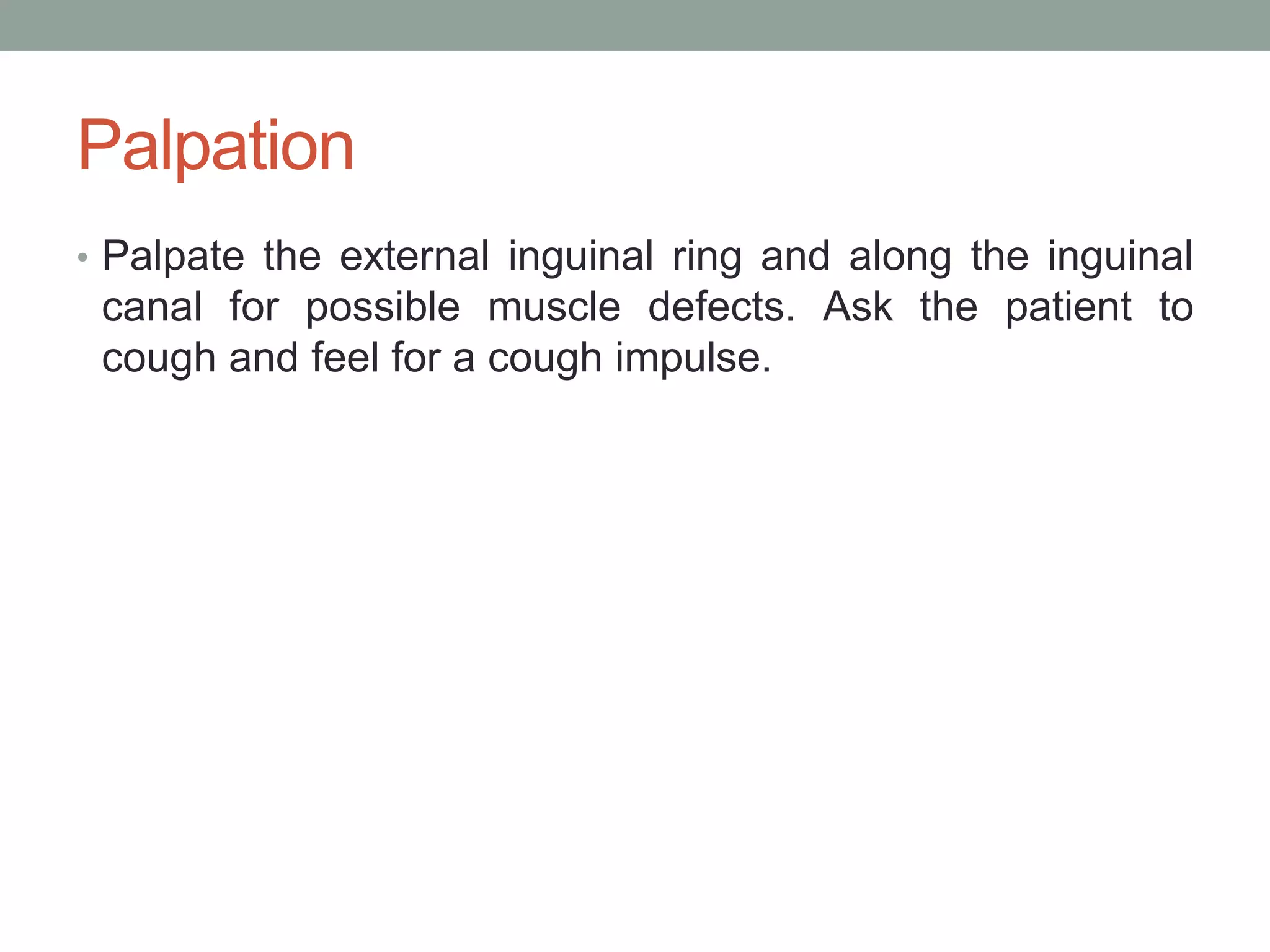 Palpation

• Palpate the external inguinal ring and along the inguinal canal for possible muscle defects. Ask the patient to cough and feel for a cough impulse.